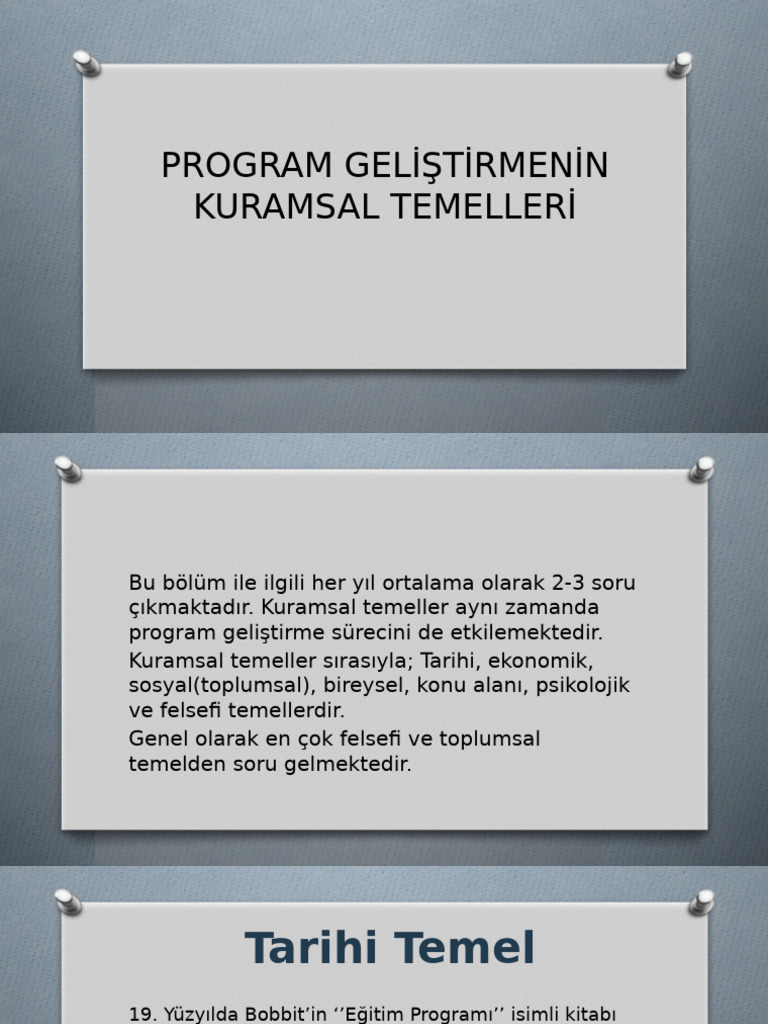 PROGRAM GELİŞTİRMENİN KURAMSAL TEMELLERİ

Bu bölüm ile ilgili her yıl ortalama olarak 2-3 soru çıkmaktadır. Kuramsal temeller aynı zamanda program geliştirme sürecini de etkilemektedir.

Kuramsal temeller sırasıyla; Tarihi, ekonomik, sosyal(toplumsal), bireysel, konu alanı, psikolojik ve felsefi temellerdir.

Genel olarak en çok felsefi ve toplumsal temelden soru gelmektedir.

Tarihi Temel

19. Yüzyılda Bobbit'in ''Eğitim Programı'' isimli kitabı